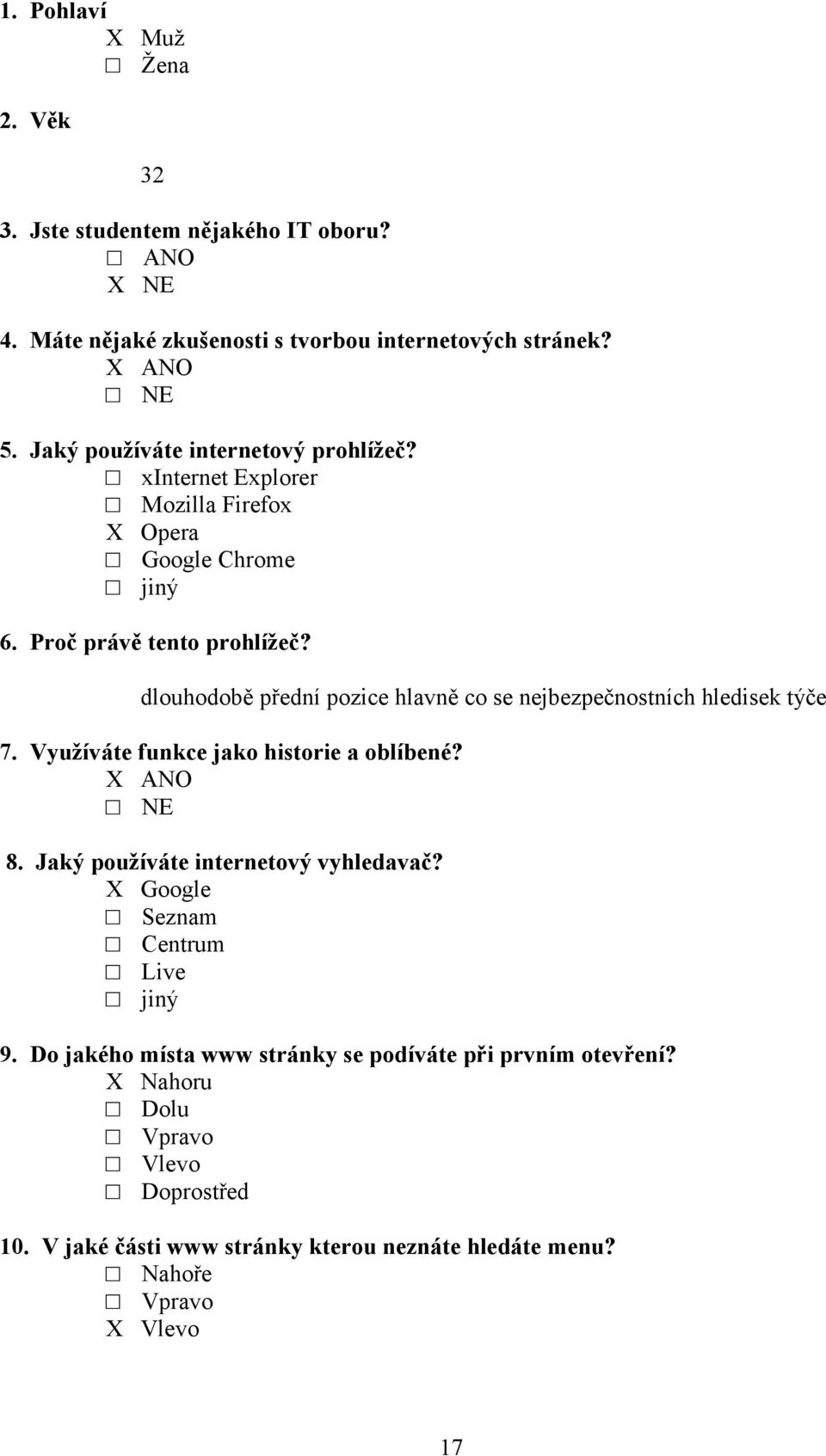 1. Pohlaví
X Muž
☐ Žena

2. Věk

32

3. Jste studentem nějakého IT oboru?
☐ ANO
X NE

4. Máte nějaké zkušenosti s tvorbou internetových stránek?
X ANO
☐ NE

5. Jaký používáte internetový prohlížeč?
☐ xInternet Explorer
☐ Mozilla Firefox
X Opera
☐ Google Chrome
☐ jiný

6. Proč právě tento prohlížeč?

dlouhodobě přední pozice hlavně co se nejbezpečnostních hledisek týče

7. Využíváte funkce jako historie a oblíbené?
X ANO
☐ NE

8. Jaký používáte internetový vyhledavač?
X Google
☐ Seznam
☐ Centrum
☐ Live
☐ jiný

9. Do jakého místa www stránky se podíváte při prvním otevření?
X Nahoru
☐ Dolu
☐ Vpravo
☐ Vlevo
☐ Doprostřed

10. V jaké části www stránky kterou neznáte hledáte menu?
☐ Nahoře
☐ Vpravo
X Vlevo

17